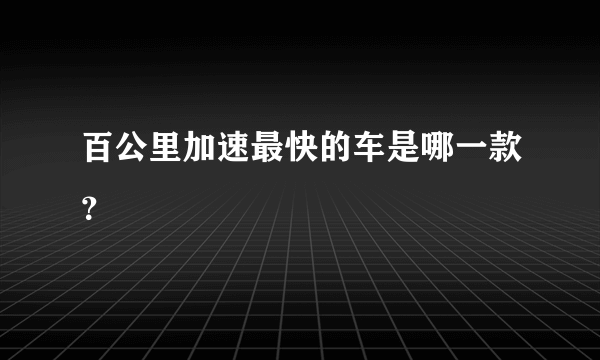 百公里加速最快的车是哪一款?